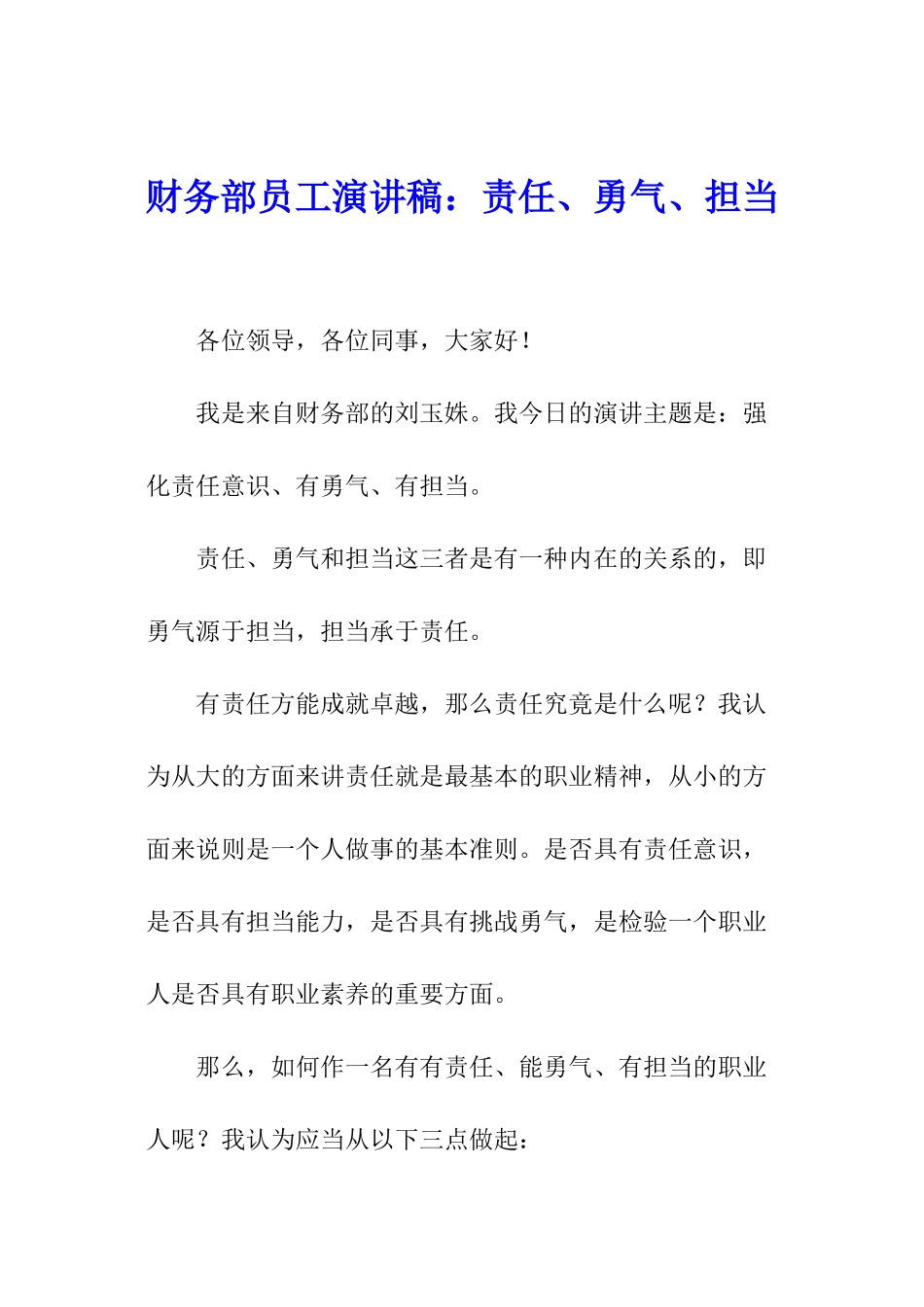 财务部员工演讲稿：责任、勇气、担当

各位领导，各位同事，大家好！

我是来自财务部的刘玉姝。我今日的演讲主题是：强化责任意识、有勇气、有担当。

责任、勇气和担当这三者是有一种内在的关系的，即勇气源于担当，担当承于责任。

有责任方能成就卓越，那么责任究竟是什么呢？我认为从大的方面来讲责任就是最基本的职业精神，从小的方面来说则是一个人做事的基本准则。是否具有责任意识，是否具有担当能力，是否具有挑战勇气，是检验一个职业人是否具有职业素养的重要方面。

那么，如何作一名有有责任、能勇气、有担当的职业人呢？我认为应当从以下三点做起：